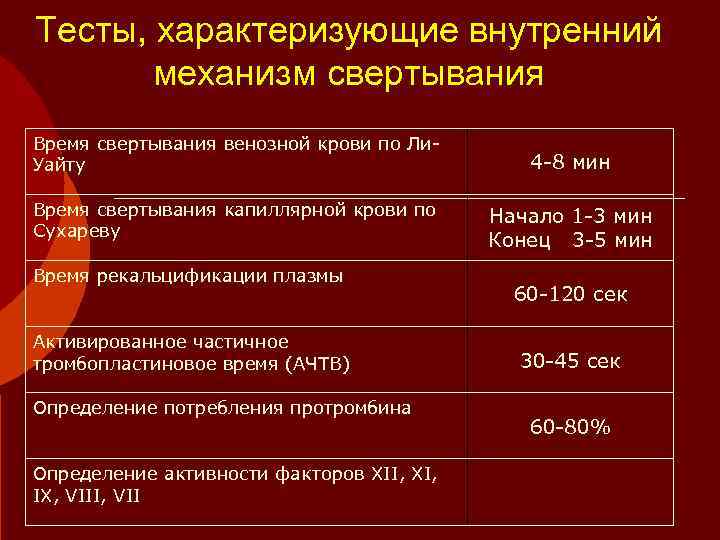 Тесты, характеризующие внутренний механизм свертывания

| Время свертывания венозной крови по Ли-Уайту | 4-8 мин |
|---|---|
| Время свертывания капиллярной крови по Сухареву | Начало 1-3 мин Конец 3-5 мин |
| Время рекальцификации плазмы | 60-120 сек |
| Активированное частичное тромбопластиновое время (АЧТВ) | 30-45 сек |
| Определение потребления протромбина | 60-80% |
| Определение активности факторов XII, XI, IX, VIII, VII | |